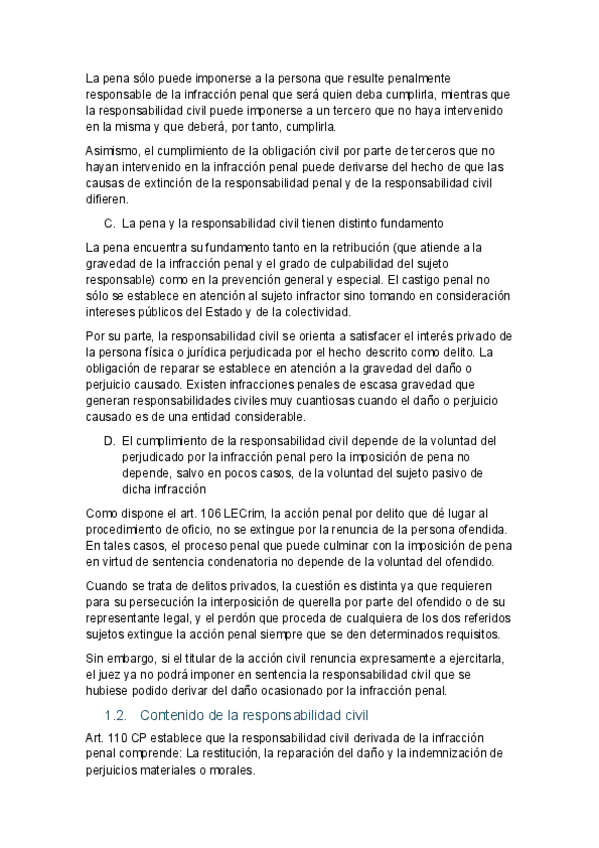 La pena sólo puede imponerse a la persona que resulte penalmente responsable de la infracción penal que será quien deba cumplirla, mientras que la responsabilidad civil puede imponerse a un tercero que no haya intervenido en la misma y que deberá, por tanto, cumplirla.

Asimismo, el cumplimiento de la obligación civil por parte de terceros que no hayan intervenido en la infracción penal puede derivarse del hecho de que las causas de extinción de la responsabilidad penal y de la responsabilidad civil difieren.

C. La pena y la responsabilidad civil tienen distinto fundamento

La pena encuentra su fundamento tanto en la retribución (que atiende a la gravedad de la infracción penal y el grado de culpabilidad del sujeto responsable) como en la prevención general y especial. El castigo penal no sólo se establece en atención al sujeto infractor sino tomando en consideración intereses públicos del Estado y de la colectividad.

Por su parte, la responsabilidad civil se orienta a satisfacer el interés privado de la persona física o jurídica perjudicada por el hecho descrito como delito. La obligación de reparar se establece en atención a la gravedad del daño o perjuicio causado. Existen infracciones penales de escasa gravedad que generan responsabilidades civiles muy cuantiosas cuando el daño o perjuicio causado es de una entidad considerable.

D. El cumplimiento de la responsabilidad civil depende de la voluntad del perjudicado por la infracción penal pero la imposición de pena no depende, salvo en pocos casos, de la voluntad del sujeto pasivo de dicha infracción

Como dispone el art. 106 LECrim, la acción penal por delito que dé lugar al procedimiento de oficio, no se extingue por la renuncia de la persona ofendida. En tales casos, el proceso penal que puede culminar con la imposición de pena en virtud de sentencia condenatoria no depende de la voluntad del ofendido.

Cuando se trata de delitos privados, la cuestión es distinta ya que requieren para su persecución la interposición de querella por parte del ofendido o de su representante legal, y el perdón que proceda de cualquiera de los dos referidos sujetos extingue la acción penal siempre que se den determinados requisitos.

Sin embargo, si el titular de la acción civil renuncia expresamente a ejercitarla, el juez ya no podrá imponer en sentencia la responsabilidad civil que se hubiese podido derivar del daño ocasionado por la infracción penal.

1.2. Contenido de la responsabilidad civil

Art. 110 CP establece que la responsabilidad civil derivada de la infracción penal comprende: La restitución, la reparación del daño y la indemnización de perjuicios materiales o morales.